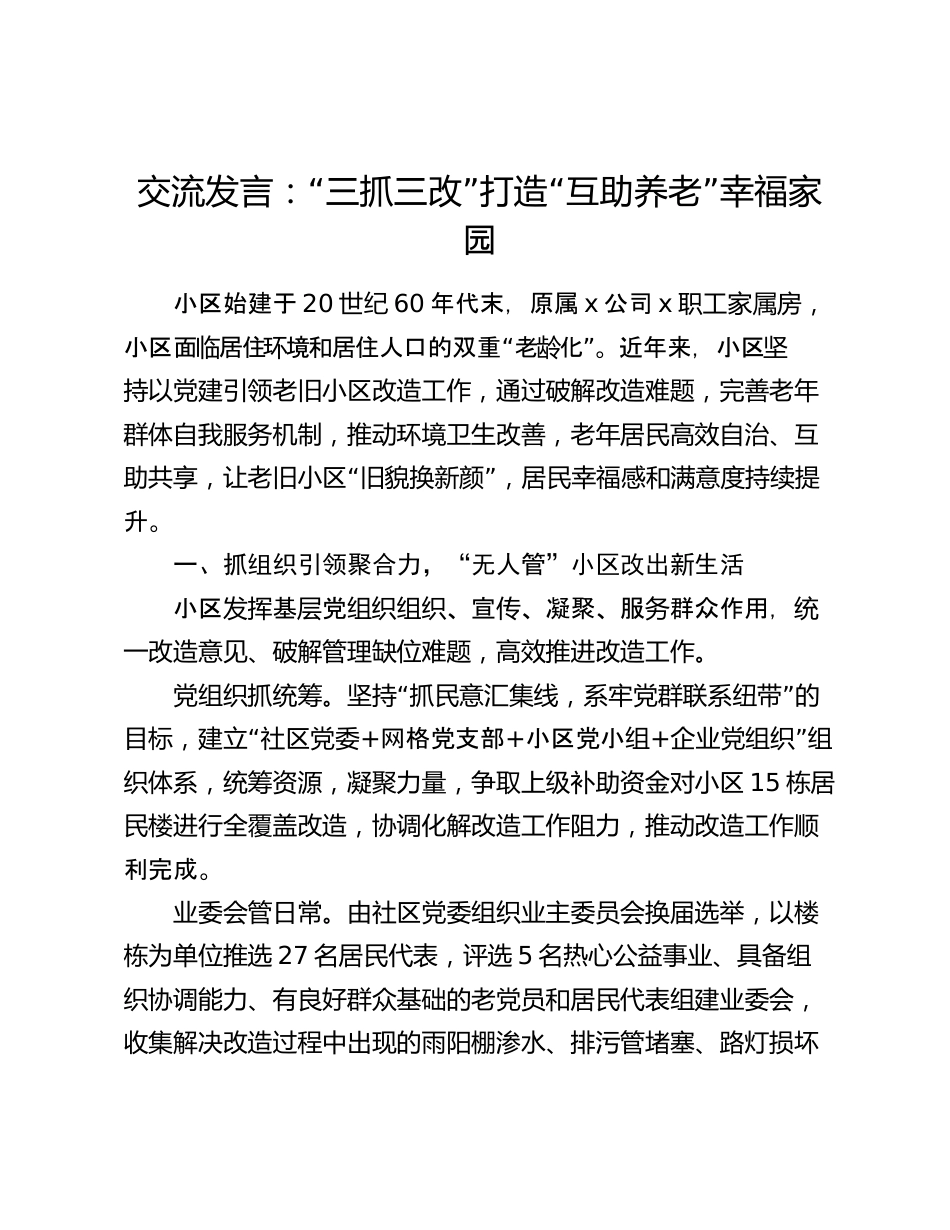 交流发言：“三抓三改”打造“互助养老”幸福家园

小区始建于20世纪60年代末，原属x公司x职工家属房，小区面临居住环境和居住人口的双重“老龄化”。近年来，小区坚持以党建引领老旧小区改造工作，通过破解改造难题，完善老年群体自我服务机制，推动环境卫生改善，老年居民高效自治、互助共享，让老旧小区“旧貌换新颜”，居民幸福感和满意度持续提升。

一、抓组织引领聚合力，“无人管”小区改出新生活

小区发挥基层党组织组织、宣传、凝聚、服务群众作用，统一改造意见、破解管理缺位难题，高效推进改造工作。

党组织抓统筹。坚持“抓民意汇集线，系牢党群联系纽带”的目标，建立“社区党委+网格党支部+小区党小组+企业党组织”组织体系，统筹资源，凝聚力量，争取上级补助资金对小区15栋居民楼进行全覆盖改造，协调化解改造工作阻力，推动改造工作顺利完成。

业委会管日常。由社区党委组织业主委员会换届选举，以楼栋为单位推选27名居民代表，评选5名热心公益事业、具备组织协调能力、有良好群众基础的老党员和居民代表组建业委会，收集解决改造过程中出现的雨阳棚渗水、排污管堵塞、路灯损坏